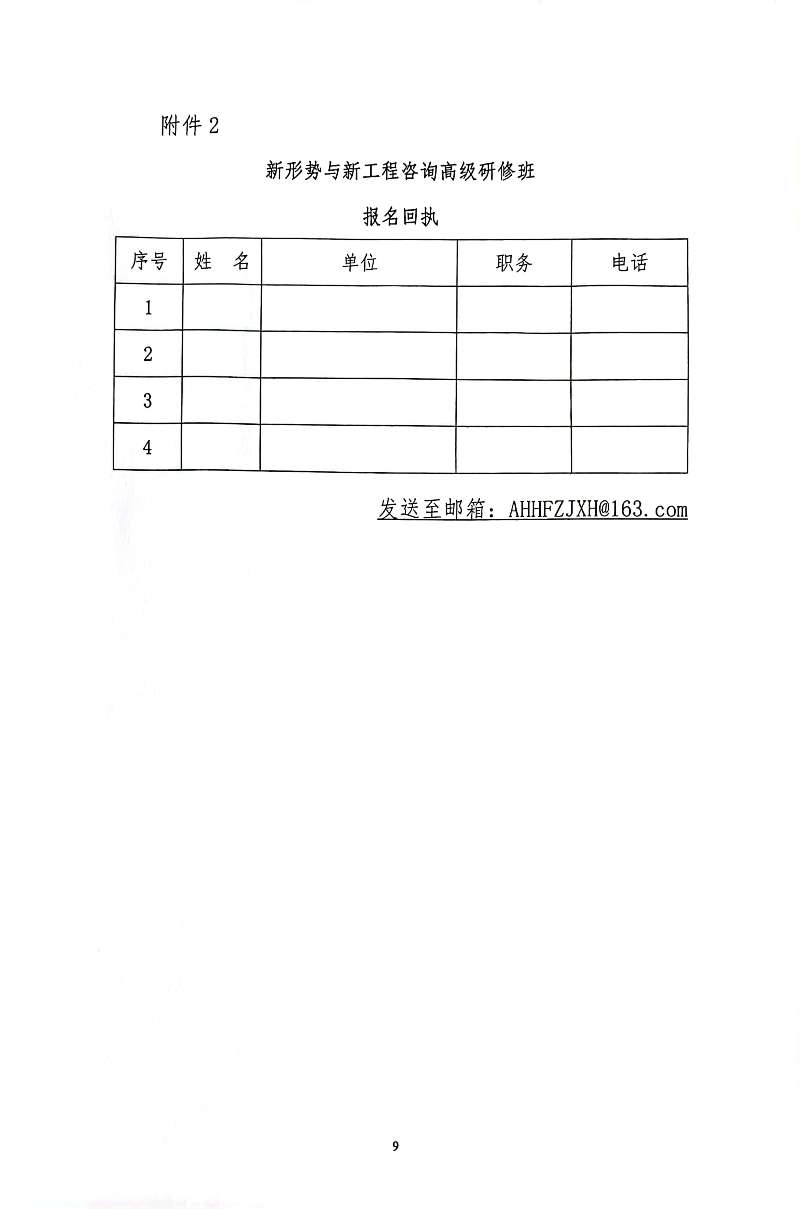 附件 2

新形势与新工程咨询高级研修班

报名回执

| 序号 | 姓　名 | 单位 | 职务 | 电话 |
|---|---|---|---|---|
| 1 | | | | |
| 2 | | | | |
| 3 | | | | |
| 4 | | | | |

发送至邮箱：AHHFZJXH@163.com

9